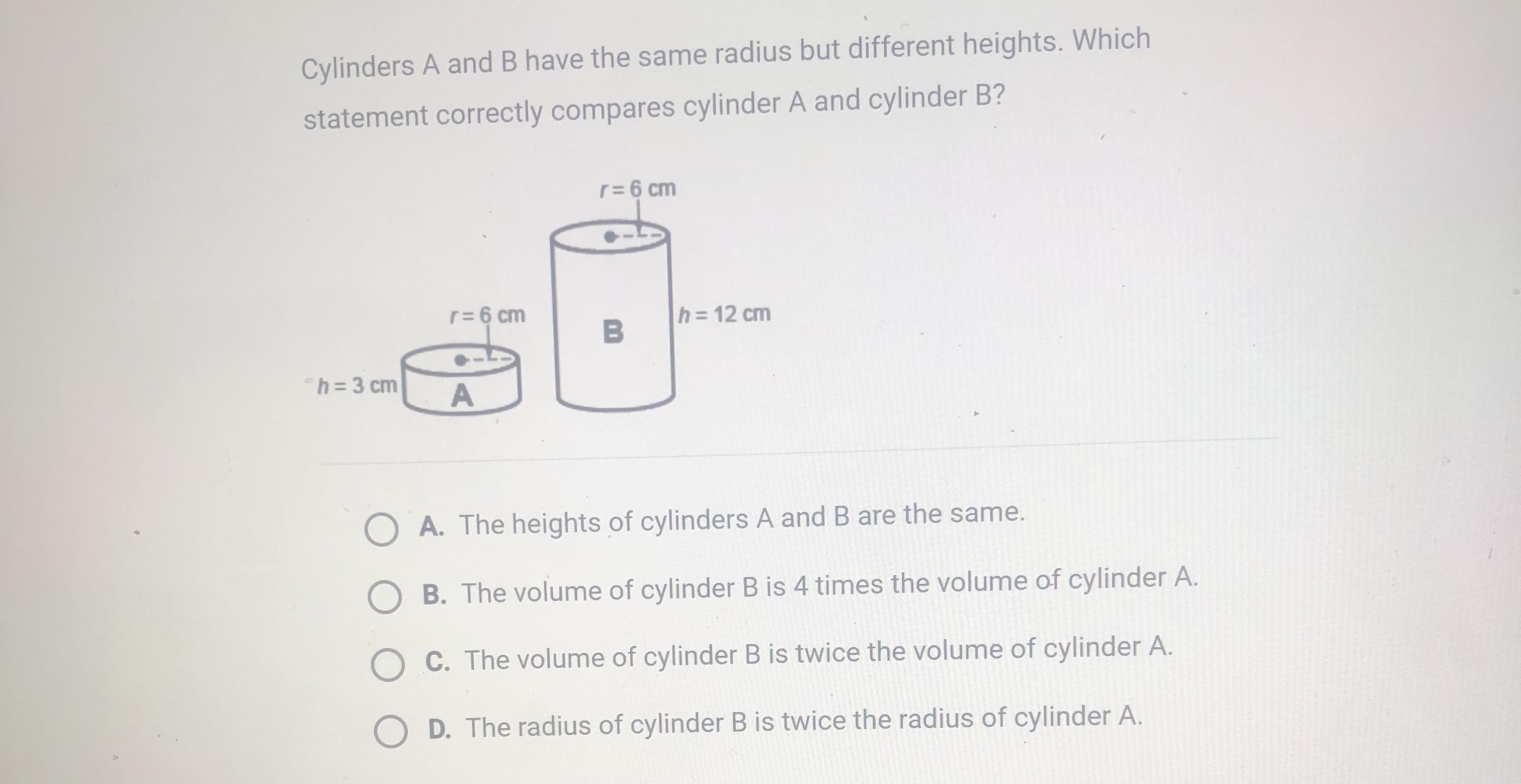 Cylinders A and B have the same radius but different heights. Which statement correctly compares cylinder A and cylinder B?

$r = 6$ cm

$r = 6$ cm

B

$h = 12$ cm

$h = 3$ cm

A

A. The heights of cylinders A and B are the same.

B. The volume of cylinder B is 4 times the volume of cylinder A.

C. The volume of cylinder B is twice the volume of cylinder A.

D. The radius of cylinder B is twice the radius of cylinder A.